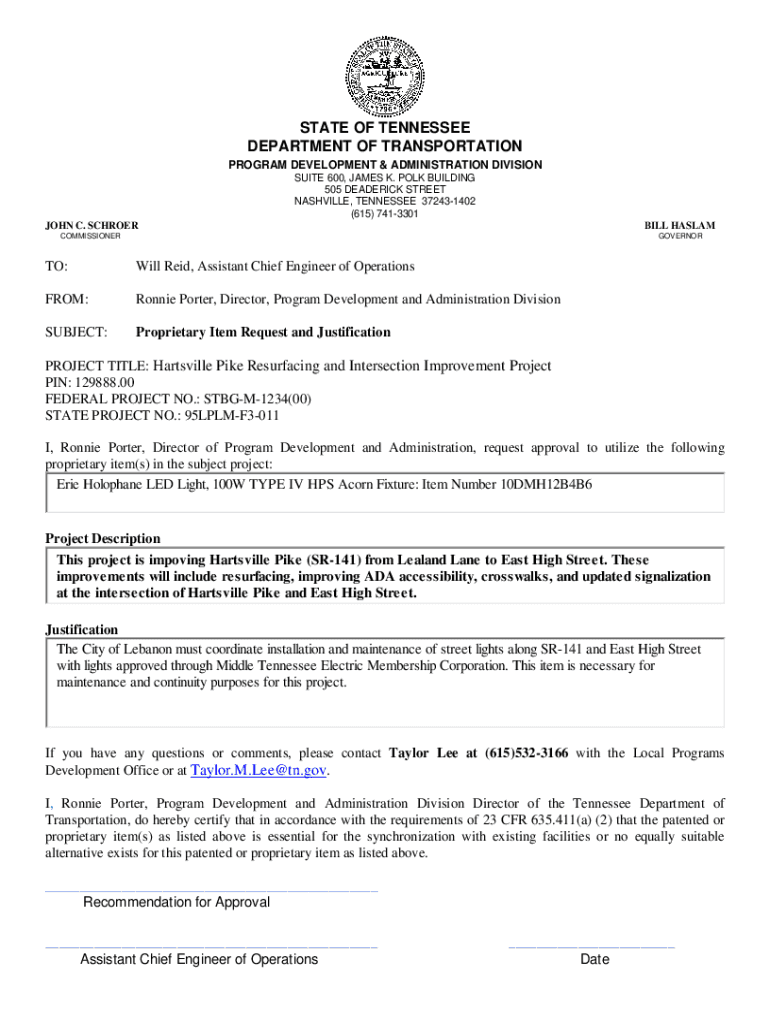 STATE OF TENNESSEE
DEPARTMENT OF TRANSPORTATION
PROGRAM DEVELOPMENT & ADMINISTRATION DIVISION
SUITE 600, JAMES K. POLK BUILDING
505 DEADERICK STREET
NASHVILLE, TENNESSEE 37243-1402
(615) 741-3301

JOHN C. SCHROER
COMMISSIONER

BILL HASLAM
GOVERNOR

TO: Will Reid, Assistant Chief Engineer of Operations

FROM: Ronnie Porter, Director, Program Development and Administration Division

SUBJECT: Proprietary Item Request and Justification

PROJECT TITLE: Hartsville Pike Resurfacing and Intersection Improvement Project
PIN: 129888.00
FEDERAL PROJECT NO.: STBG-M-1234(00)
STATE PROJECT NO.: 95LPLM-F3-011

I, Ronnie Porter, Director of Program Development and Administration, request approval to utilize the following proprietary item(s) in the subject project:

Erie Holophane LED Light, 100W TYPE IV HPS Acorn Fixture: Item Number 10DMH12B4B6

Project Description
This project is impoving Hartsville Pike (SR-141) from Lealand Lane to East High Street. These improvements will include resurfacing, improving ADA accessibility, crosswalks, and updated signalization at the intersection of Hartsville Pike and East High Street.

Justification
The City of Lebanon must coordinate installation and maintenance of street lights along SR-141 and East High Street with lights approved through Middle Tennessee Electric Membership Corporation. This item is necessary for maintenance and continuity purposes for this project.

If you have any questions or comments, please contact Taylor Lee at (615)532-3166 with the Local Programs Development Office or at Taylor.M.Lee@tn.gov.

I, Ronnie Porter, Program Development and Administration Division Director of the Tennessee Department of Transportation, do hereby certify that in accordance with the requirements of 23 CFR 635.411(a) (2) that the patented or proprietary item(s) as listed above is essential for the synchronization with existing facilities or no equally suitable alternative exists for this patented or proprietary item as listed above.

Recommendation for Approval

Assistant Chief Engineer of Operations

Date